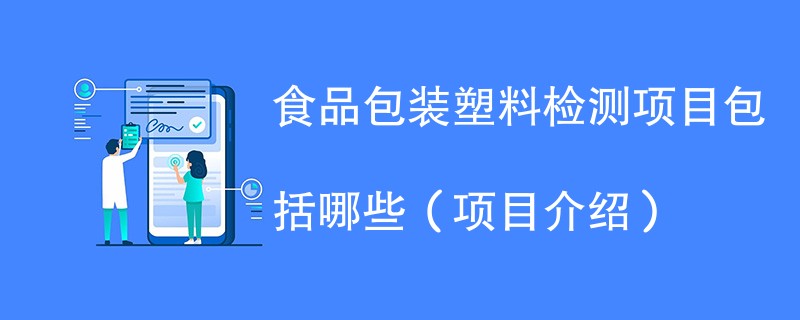 食品包装塑料检测项目包括哪些（项目介绍）